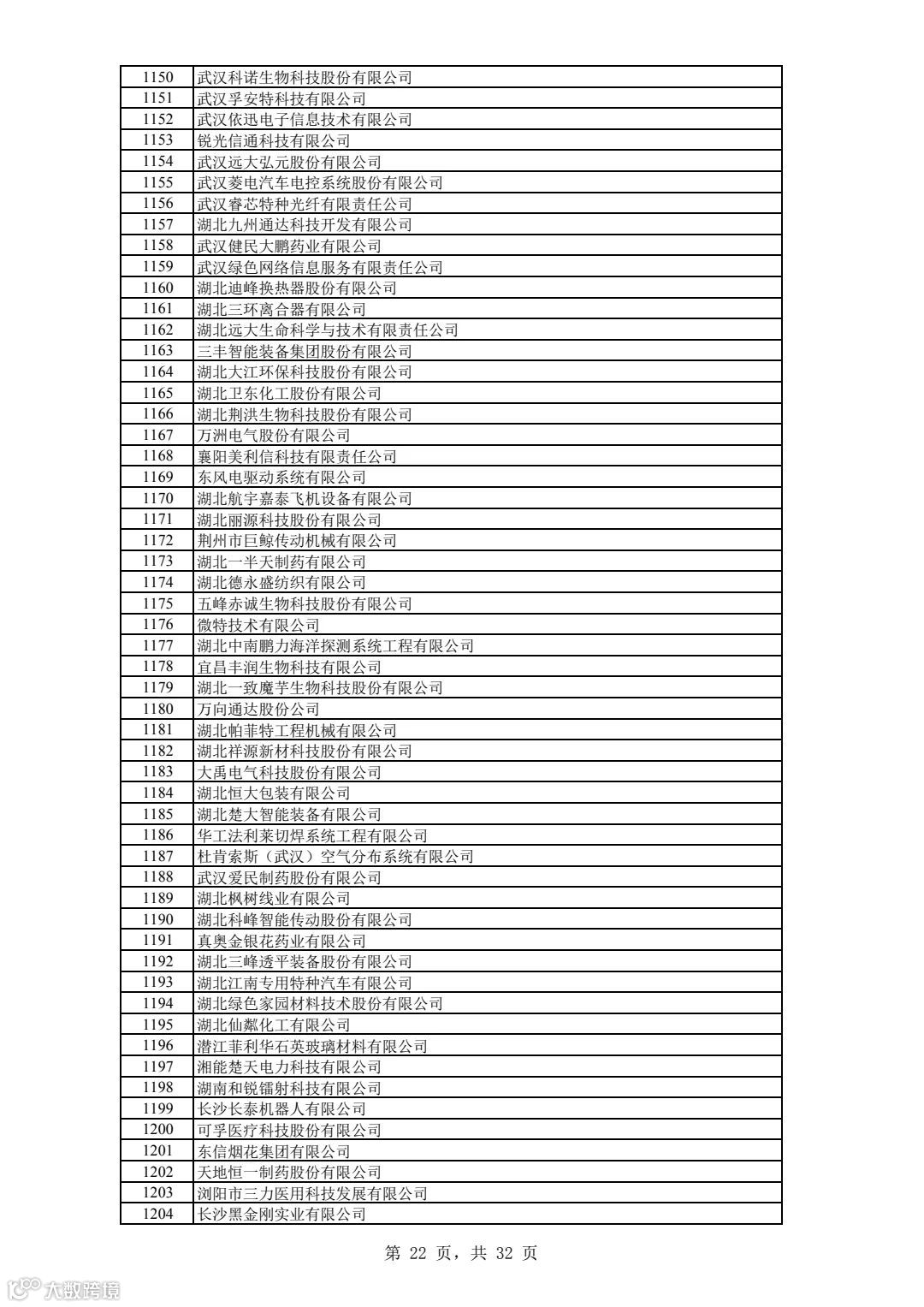 | 1150 | 武汉科诺生物科技股份有限公司 |
|---|---|
| 1151 | 武汉孚安特科技有限公司 |
| 1152 | 武汉依迅电子信息技术有限公司 |
| 1153 | 锐光信通科技有限公司 |
| 1154 | 武汉远大弘元股份有限公司 |
| 1155 | 武汉菱电汽车电控系统股份有限公司 |
| 1156 | 武汉睿芯特种光纤有限责任公司 |
| 1157 | 湖北九州通达科技开发有限公司 |
| 1158 | 武汉健民大鹏药业有限公司 |
| 1159 | 武汉绿色网络信息服务有限责任公司 |
| 1160 | 湖北迪峰换热器股份有限公司 |
| 1161 | 湖北三环离合器有限公司 |
| 1162 | 湖北远大生命科学与技术有限责任公司 |
| 1163 | 三丰智能装备集团股份有限公司 |
| 1164 | 湖北大江环保科技股份有限公司 |
| 1165 | 湖北卫东化工股份有限公司 |
| 1166 | 湖北荆洪生物科技股份有限公司 |
| 1167 | 万洲电气股份有限公司 |
| 1168 | 襄阳美利信科技有限责任公司 |
| 1169 | 东风电驱动系统有限公司 |
| 1170 | 湖北航宇嘉泰飞机设备有限公司 |
| 1171 | 湖北丽源科技股份有限公司 |
| 1172 | 荆州市巨鲸传动机械有限公司 |
| 1173 | 湖北一半天制药有限公司 |
| 1174 | 湖北德永盛纺织有限公司 |
| 1175 | 五峰赤诚生物科技股份有限公司 |
| 1176 | 微特技术有限公司 |
| 1177 | 湖北中南鹏力海洋探测系统工程有限公司 |
| 1178 | 宜昌丰润生物科技有限公司 |
| 1179 | 湖北一致魔芋生物科技股份有限公司 |
| 1180 | 万向通达股份公司 |
| 1181 | 湖北帕菲特工程机械有限公司 |
| 1182 | 湖北祥源新材科技股份有限公司 |
| 1183 | 大禹电气科技股份有限公司 |
| 1184 | 湖北恒大包装有限公司 |
| 1185 | 湖北楚大智能装备有限公司 |
| 1186 | 华工法利莱切焊系统工程有限公司 |
| 1187 | 杜肯索斯（武汉）空气分布系统有限公司 |
| 1188 | 武汉爱民制药股份有限公司 |
| 1189 | 湖北枫树线业有限公司 |
| 1190 | 湖北科峰智能传动股份有限公司 |
| 1191 | 真奥金银花药业有限公司 |
| 1192 | 湖北三峰透平装备股份有限公司 |
| 1193 | 湖北江南专用特种汽车有限公司 |
| 1194 | 湖北绿色家园材料技术股份有限公司 |
| 1195 | 湖北仙粼化工有限公司 |
| 1196 | 潜江菲利华石英玻璃材料有限公司 |
| 1197 | 湘能楚天电力科技有限公司 |
| 1198 | 湖南和锐镭射科技有限公司 |
| 1199 | 长沙长泰机器人有限公司 |
| 1200 | 可孚医疗科技股份有限公司 |
| 1201 | 东信烟花集团有限公司 |
| 1202 | 天地恒一制药股份有限公司 |
| 1203 | 浏阳市三力医用科技发展有限公司 |
| 1204 | 长沙黑金刚实业有限公司 |

第 22 页，共 32 页

大数跨境